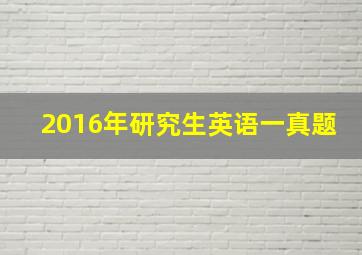 2016年研究生英语一真题